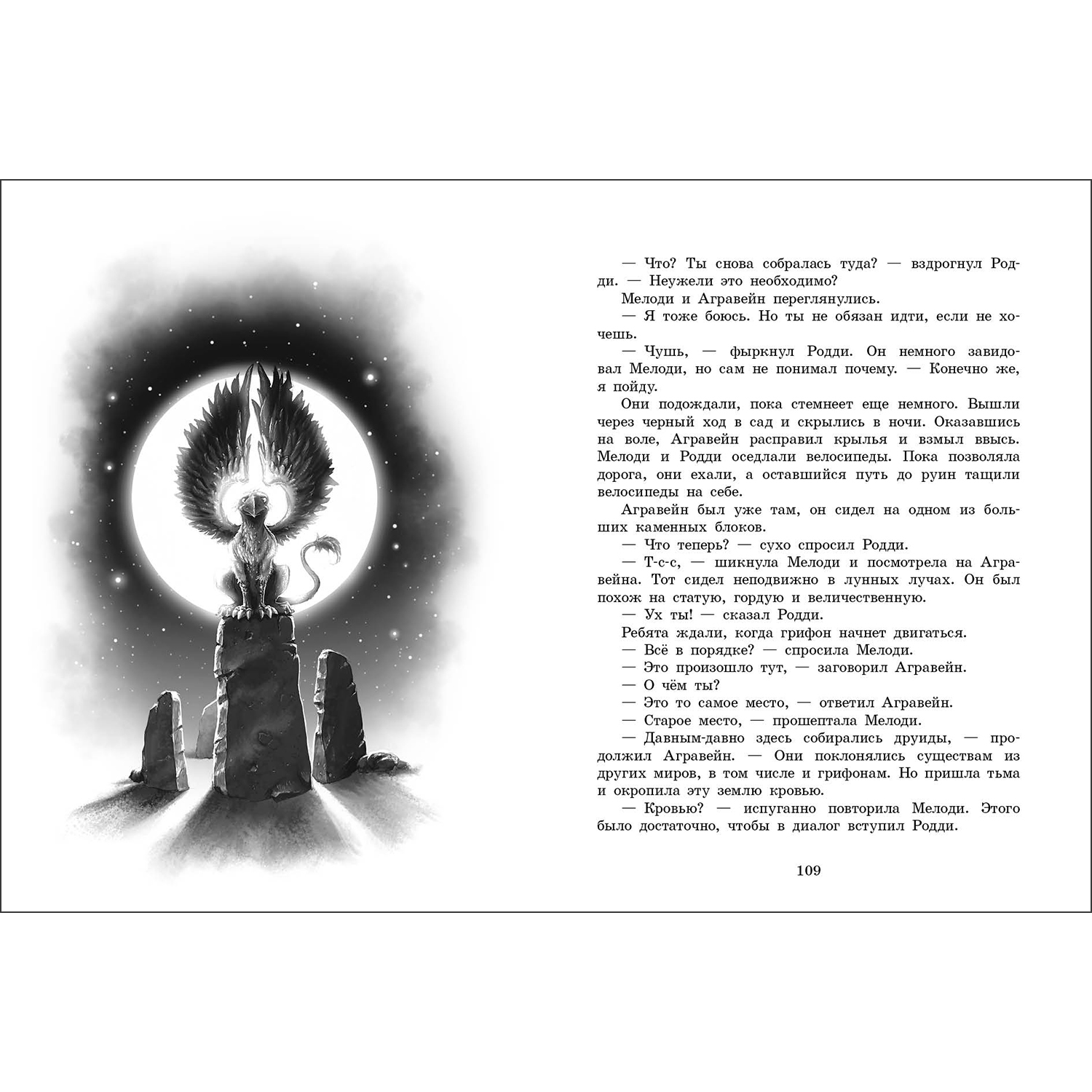 — Что? Ты снова собралась туда? — вздрогнул Родди. — Неужели это необходимо?

Мелоди и Агравейн переглянулись.

— Я тоже боюсь. Но ты не обязан идти, если не хочешь.

— Чушь, — фыркнул Родди. Он немного завидовал Мелоди, но сам не понимал почему. — Конечно же, я пойду.

Они подождали, пока стемнеет еще немного. Вышли через черный ход в сад и скрылись в ночи. Оказавшись на воле, Агравейн расправил крылья и взмыл ввысь. Мелоди и Родди оседлали велосипеды. Пока позволяла дорога, они ехали, а оставшийся путь до руин тащили велосипеды на себе.

Агравейн был уже там, он сидел на одном из больших каменных блоков.

— Что теперь? — сухо спросил Родди.

— Т-с-с, — шикнула Мелоди и посмотрела на Агравейна. Тот сидел неподвижно в лунных лучах. Он был похож на статую, гордую и величественную.

— Ух ты! — сказал Родди.

Ребята ждали, когда грифон начнет двигаться.

— Всё в порядке? — спросила Мелоди.

— Это произошло тут, — заговорил Агравейн.

— О чём ты?

— Это то самое место, — ответил Агравейн.

— Старое место, — прошептала Мелоди.

— Давным-давно здесь собирались друиды, — продолжил Агравейн. — Они поклонялись существам из других миров, в том числе и грифонам. Но пришла тьма и окропила эту землю кровью.

— Кровью? — испуганно повторила Мелоди. Этого было достаточно, чтобы в диалог вступил Родди.

109